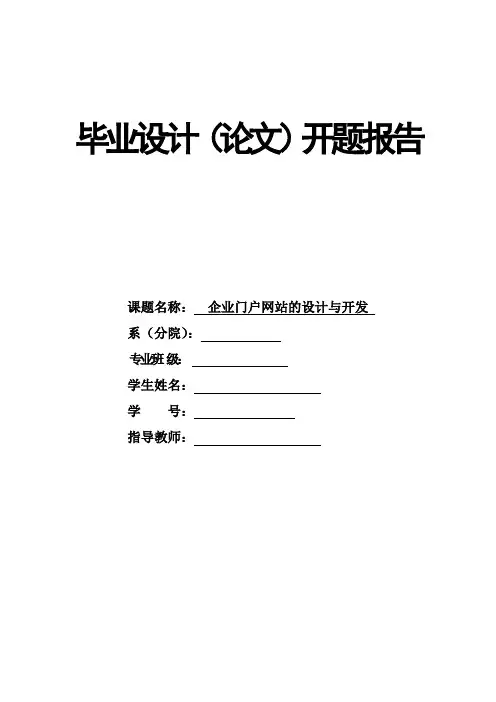 毕业设计（论文）开题报告

课题名称：企业门户网站的设计与开发

系（分院）：____

专业班级：____

学生姓名：____

学　　号：____

指导教师：____